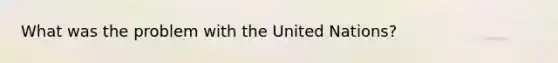 What was the problem with the United Nations?